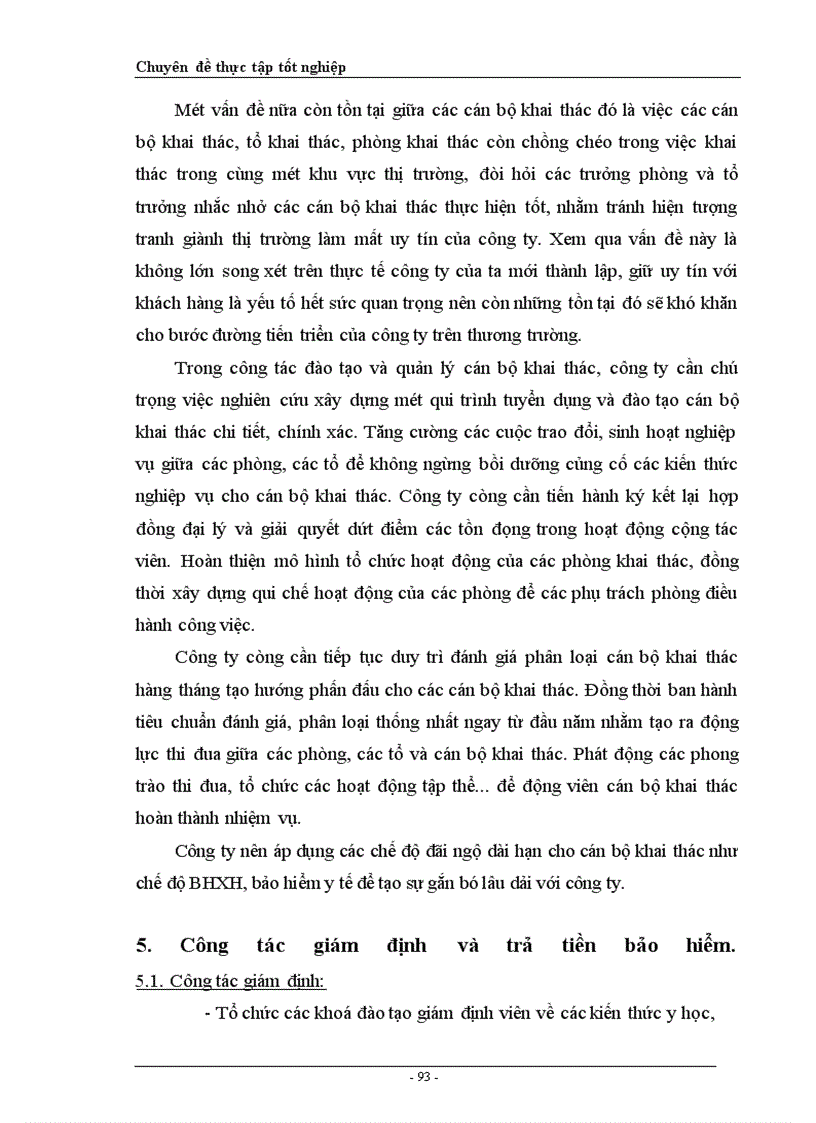 Chuyên đề thực tập tốt nghiệp

Mét vấn đề nữa còn tồn tại giữa các cán bộ khai thác đó là việc các cán bộ khai thác, tổ khai thác, phòng khai thác còn chồng chéo trong việc khai thác trong cùng mét khu vực thị trường, đòi hỏi các trưởng phòng và tổ trưởng nhắc nhở các cán bộ khai thác thực hiện tốt, nhằm tránh hiện tượng tranh giành thị trường làm mất uy tín của công ty. Xem qua vấn đề này là không lớn song xét trên thực tế công ty của ta mới thành lập, giữ uy tín với khách hàng là yếu tố hết sức quan trọng nên còn những tồn tại đó sẽ khó khăn cho bước đường tiến triển của công ty trên thương trường.

Trong công tác đào tạo và quản lý cán bộ khai thác, công ty cần chú trọng việc nghiên cứu xây dựng mét qui trình tuyển dụng và đào tạo cán bộ khai thác chi tiết, chính xác. Tăng cường các cuộc trao đổi, sinh hoạt nghiệp vụ giữa các phòng, các tổ để không ngừng bồi dưỡng củng cố các kiến thức nghiệp vụ cho cán bộ khai thác. Công ty còng cần tiến hành ký kết lại hợp đồng đại lý và giải quyết dứt điểm các tồn đọng trong hoạt động cộng tác viên. Hoàn thiện mô hình tổ chức hoạt động của các phòng khai thác, đồng thời xây dựng qui chế hoạt động của các phòng để các phụ trách phòng điều hành công việc.

Công ty còng cần tiếp tục duy trì đánh giá phân loại cán bộ khai thác hàng tháng tạo hướng phấn đấu cho các cán bộ khai thác. Đồng thời ban hành tiêu chuẩn đánh giá, phân loại thống nhất ngay từ đầu năm nhằm tạo ra động lực thi đua giữa các phòng, các tổ và cán bộ khai thác. Phát động các phong trào thi đua, tổ chức các hoạt động tập thể... để động viên cán bộ khai thác hoàn thành nhiệm vụ.

Công ty nên áp dụng các chế độ đãi ngộ dài hạn cho cán bộ khai thác như chế độ BHXH, bảo hiểm y tế để tạo sự gắn bó lâu dài với công ty.

5. Công tác giám định và trả tiền bảo hiểm.

5.1. Công tác giám định:

- Tổ chức các khoá đào tạo giám định viên về các kiến thức y học,

- 93 -